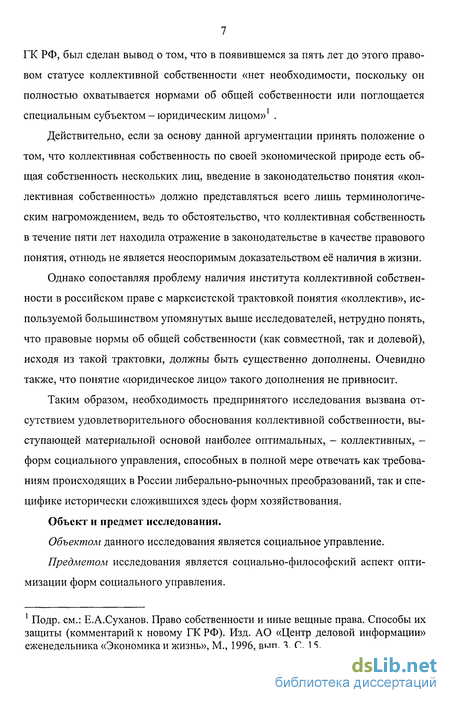 7

ГК РФ, был сделан вывод о том, что в появившемся за пять лет до этого правовом статусе коллективной собственности «нет необходимости, поскольку он полностью охватывается нормами об общей собственности или поглощается специальным субъектом – юридическим лицом»$^1$ .

Действительно, если за основу данной аргументации принять положение о том, что коллективная собственность по своей экономической природе есть общая собственность нескольких лиц, введение в законодательство понятия «коллективная собственность» должно представляться всего лишь терминологическим нагромождением, ведь то обстоятельство, что коллективная собственность в течение пяти лет находила отражение в законодательстве в качестве правового понятия, отнюдь не является неоспоримым доказательством её наличия в жизни.

Однако сопоставляя проблему наличия института коллективной собственности в российском праве с марксистской трактовкой понятия «коллектив», используемой большинством упомянутых выше исследователей, нетрудно понять, что правовые нормы об общей собственности (как совместной, так и долевой), исходя из такой трактовки, должны быть существенно дополнены. Очевидно также, что понятие «юридическое лицо» такого дополнения не привносит.

Таким образом, необходимость предпринятого исследования вызвана отсутствием удовлетворительного обоснования коллективной собственности, выступающей материальной основой наиболее оптимальных, – коллективных, – форм социального управления, способных в полной мере отвечать как требованиям происходящих в России либерально-рыночных преобразований, так и специфике исторически сложившихся здесь форм хозяйствования.

Объект и предмет исследования.

Объектом данного исследования является социальное управление.

Предметом исследования является социально-философский аспект оптимизации форм социального управления.

$^1$ Подр. см.: Е.А.Суханов. Право собственности и иные вещные права. Способы их защиты (комментарий к новому ГК РФ). Изд. АО «Центр деловой информации» еженедельника «Экономика и жизнь», М., 1996, вып. 3. С. 15.

dsLib.net
библиотека диссертаций